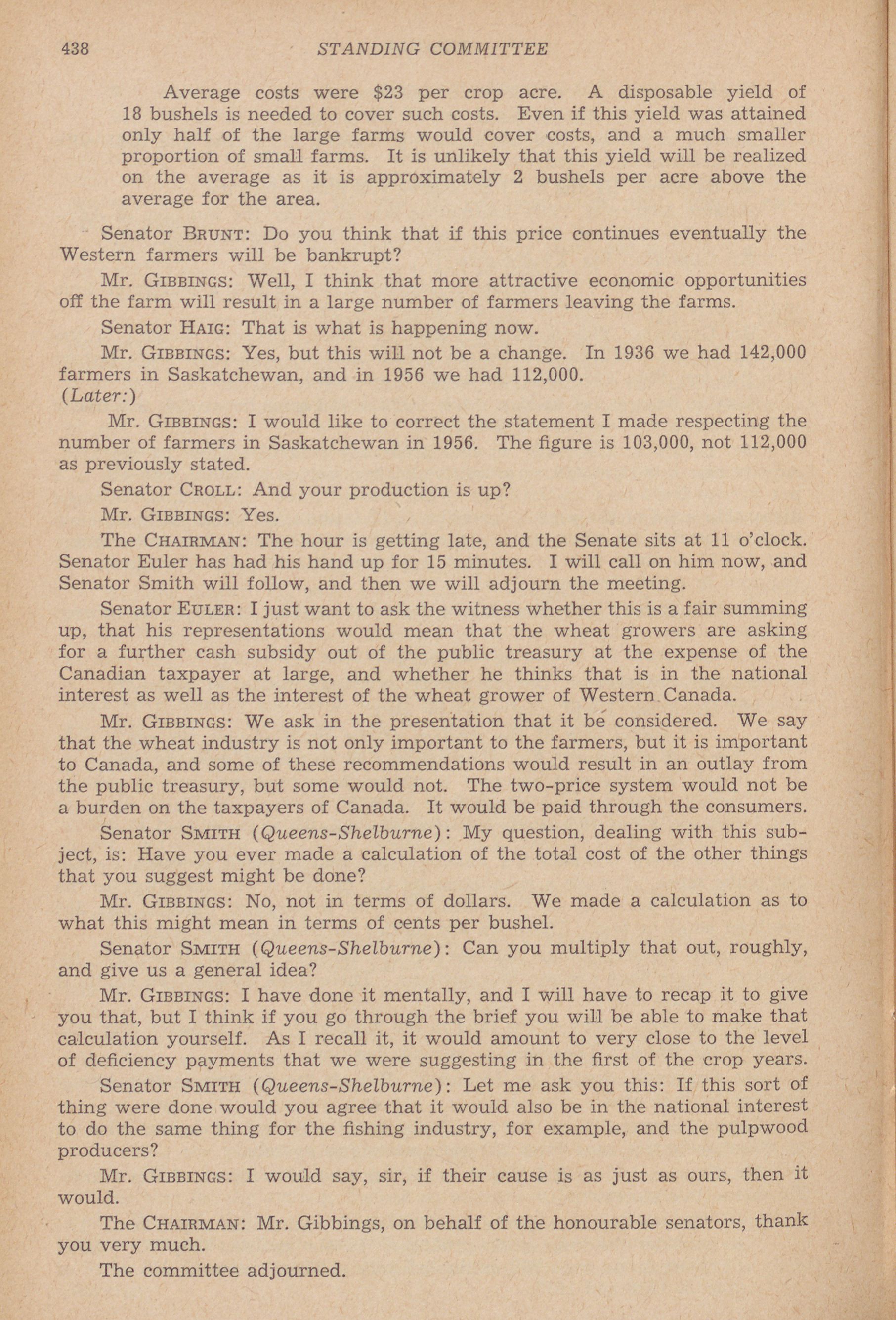 438 STANDING COMMITTEE

Average costs were \$23 per crop acre. A disposable yield of 18 bushels is needed to cover such costs. Even if this yield was attained only half of the large farms would cover costs, and a much smaller proportion of small farms. It is unlikely that this yield will be realized on the average as it is approximately 2 bushels per acre above the average for the area.

Senator BRUNT: Do you think that if this price continues eventually the Western farmers will be bankrupt?

Mr. GIBBINGS: Well, I think that more attractive economic opportunities off the farm will result in a large number of farmers leaving the farms.

Senator HAIG: That is what is happening now.

Mr. GIBBINGS: Yes, but this will not be a change. In 1936 we had 142,000 farmers in Saskatchewan, and in 1956 we had 112,000.
(Later:)

Mr. GIBBINGS: I would like to correct the statement I made respecting the number of farmers in Saskatchewan in 1956. The figure is 103,000, not 112,000 as previously stated.

Senator CROLL: And your production is up?

Mr. GIBBINGS: Yes.

The CHAIRMAN: The hour is getting late, and the Senate sits at 11 o'clock. Senator Euler has had his hand up for 15 minutes. I will call on him now, and Senator Smith will follow, and then we will adjourn the meeting.

Senator EULER: I just want to ask the witness whether this is a fair summing up, that his representations would mean that the wheat growers are asking for a further cash subsidy out of the public treasury at the expense of the Canadian taxpayer at large, and whether he thinks that is in the national interest as well as the interest of the wheat grower of Western Canada.

Mr. GIBBINGS: We ask in the presentation that it be considered. We say that the wheat industry is not only important to the farmers, but it is important to Canada, and some of these recommendations would result in an outlay from the public treasury, but some would not. The two-price system would not be a burden on the taxpayers of Canada. It would be paid through the consumers.

Senator SMITH (Queens-Shelburne): My question, dealing with this subject, is: Have you ever made a calculation of the total cost of the other things that you suggest might be done?

Mr. GIBBINGS: No, not in terms of dollars. We made a calculation as to what this might mean in terms of cents per bushel.

Senator SMITH (Queens-Shelburne): Can you multiply that out, roughly, and give us a general idea?

Mr. GIBBINGS: I have done it mentally, and I will have to recap it to give you that, but I think if you go through the brief you will be able to make that calculation yourself. As I recall it, it would amount to very close to the level of deficiency payments that we were suggesting in the first of the crop years.

Senator SMITH (Queens-Shelburne): Let me ask you this: If this sort of thing were done would you agree that it would also be in the national interest to do the same thing for the fishing industry, for example, and the pulpwood producers?

Mr. GIBBINGS: I would say, sir, if their cause is as just as ours, then it would.

The CHAIRMAN: Mr. Gibbings, on behalf of the honourable senators, thank you very much.

The committee adjourned.